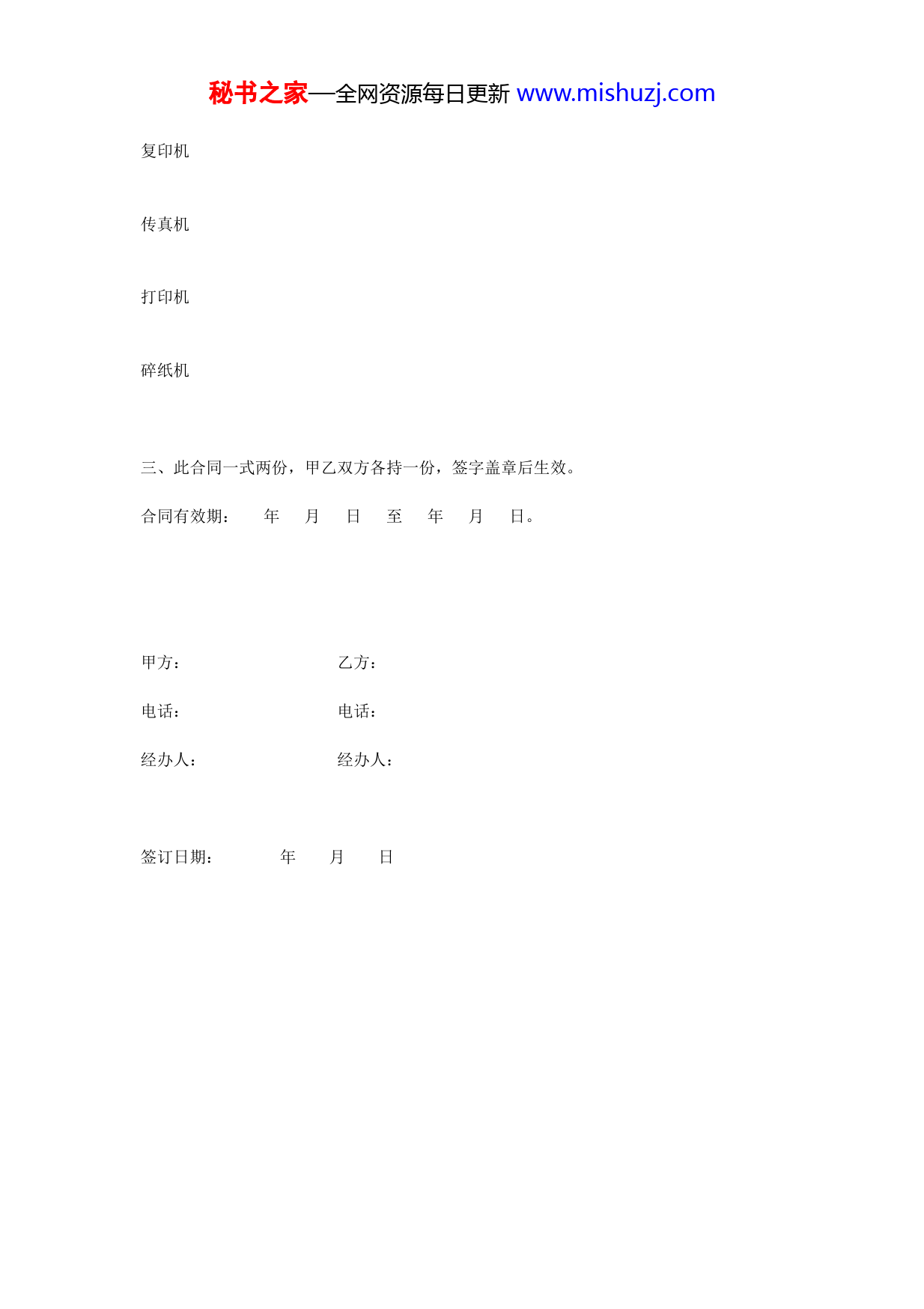 秘书之家—全网资源每日更新 www.mishuzj.com

复印机

传真机

打印机

碎纸机

三、此合同一式两份，甲乙双方各持一份，签字盖章后生效。

合同有效期： 年 月 日 至 年 月 日。

甲方： 乙方：

电话： 电话：

经办人： 经办人：

签订日期： 年 月 日